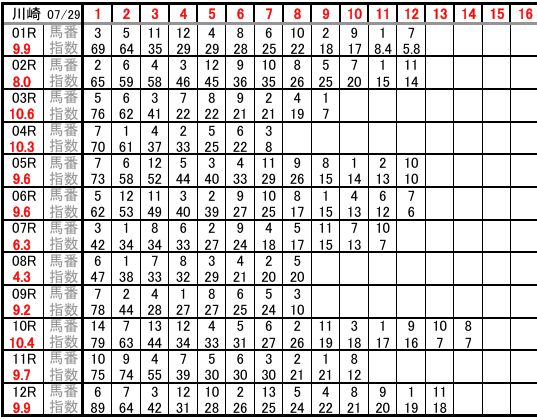 | 川崎 07/29 | | 1 | 2 | 3 | 4 | 5 | 6 | 7 | 8 | 9 | 10 | 11 | 12 | 13 | 14 | 15 | 16 |
|---|---|---|---|---|---|---|---|---|---|---|---|---|---|---|---|---|---|
| 01R | 馬番 | 3 | 5 | 11 | 12 | 4 | 8 | 6 | 10 | 2 | 9 | 1 | 7 | | | | |
| 9.9 | 指数 | 69 | 64 | 35 | 29 | 29 | 28 | 25 | 22 | 18 | 17 | 8.4 | 5.8 | | | | |
| 02R | 馬番 | 2 | 6 | 4 | 3 | 12 | 9 | 10 | 8 | 5 | 7 | 1 | 11 | | | | |
| 8.0 | 指数 | 65 | 59 | 58 | 46 | 45 | 36 | 35 | 26 | 25 | 20 | 15 | 14 | | | | |
| 03R | 馬番 | 5 | 6 | 3 | 7 | 8 | 9 | 2 | 4 | 1 | | | | | | | |
| 10.6 | 指数 | 76 | 62 | 41 | 22 | 22 | 21 | 21 | 19 | 7 | | | | | | | |
| 04R | 馬番 | 7 | 1 | 4 | 2 | 5 | 6 | 3 | | | | | | | | | |
| 10.3 | 指数 | 70 | 61 | 37 | 33 | 25 | 22 | 8 | | | | | | | | | |
| 05R | 馬番 | 7 | 6 | 12 | 5 | 3 | 4 | 11 | 9 | 8 | 1 | 2 | 10 | | | | |
| 9.6 | 指数 | 73 | 58 | 52 | 44 | 40 | 33 | 29 | 26 | 15 | 14 | 13 | 10 | | | | |
| 06R | 馬番 | 5 | 12 | 11 | 3 | 2 | 9 | 10 | 8 | 1 | 4 | 6 | 7 | | | | |
| 9.6 | 指数 | 62 | 53 | 49 | 40 | 39 | 27 | 25 | 17 | 15 | 13 | 12 | 6 | | | | |
| 07R | 馬番 | 3 | 1 | 8 | 6 | 2 | 9 | 4 | 5 | 11 | 7 | 10 | | | | | |
| 6.3 | 指数 | 42 | 34 | 34 | 33 | 27 | 24 | 18 | 17 | 15 | 13 | 7 | | | | | |
| 08R | 馬番 | 6 | 1 | 7 | 8 | 3 | 4 | 2 | 5 | | | | | | | | |
| 4.3 | 指数 | 47 | 38 | 33 | 32 | 29 | 21 | 20 | 20 | | | | | | | | |
| 09R | 馬番 | 7 | 2 | 4 | 1 | 8 | 6 | 5 | 3 | | | | | | | | |
| 9.2 | 指数 | 78 | 44 | 28 | 27 | 27 | 25 | 24 | 10 | | | | | | | | |
| 10R | 馬番 | 14 | 7 | 13 | 12 | 4 | 5 | 6 | 2 | 11 | 3 | 1 | 9 | 10 | 8 | | |
| 10.4 | 指数 | 79 | 63 | 44 | 34 | 33 | 31 | 27 | 26 | 19 | 18 | 17 | 16 | 7 | 7 | | |
| 11R | 馬番 | 10 | 9 | 4 | 7 | 5 | 6 | 3 | 2 | 1 | 8 | | | | | | |
| 9.7 | 指数 | 75 | 74 | 55 | 39 | 30 | 30 | 30 | 21 | 21 | 12 | | | | | | |
| 12R | 馬番 | 6 | 7 | 3 | 12 | 10 | 2 | 13 | 5 | 4 | 8 | 9 | 1 | 11 | | | |
| 9.9 | 指数 | 89 | 64 | 42 | 31 | 28 | 26 | 25 | 24 | 22 | 21 | 20 | 19 | 18 | | | |